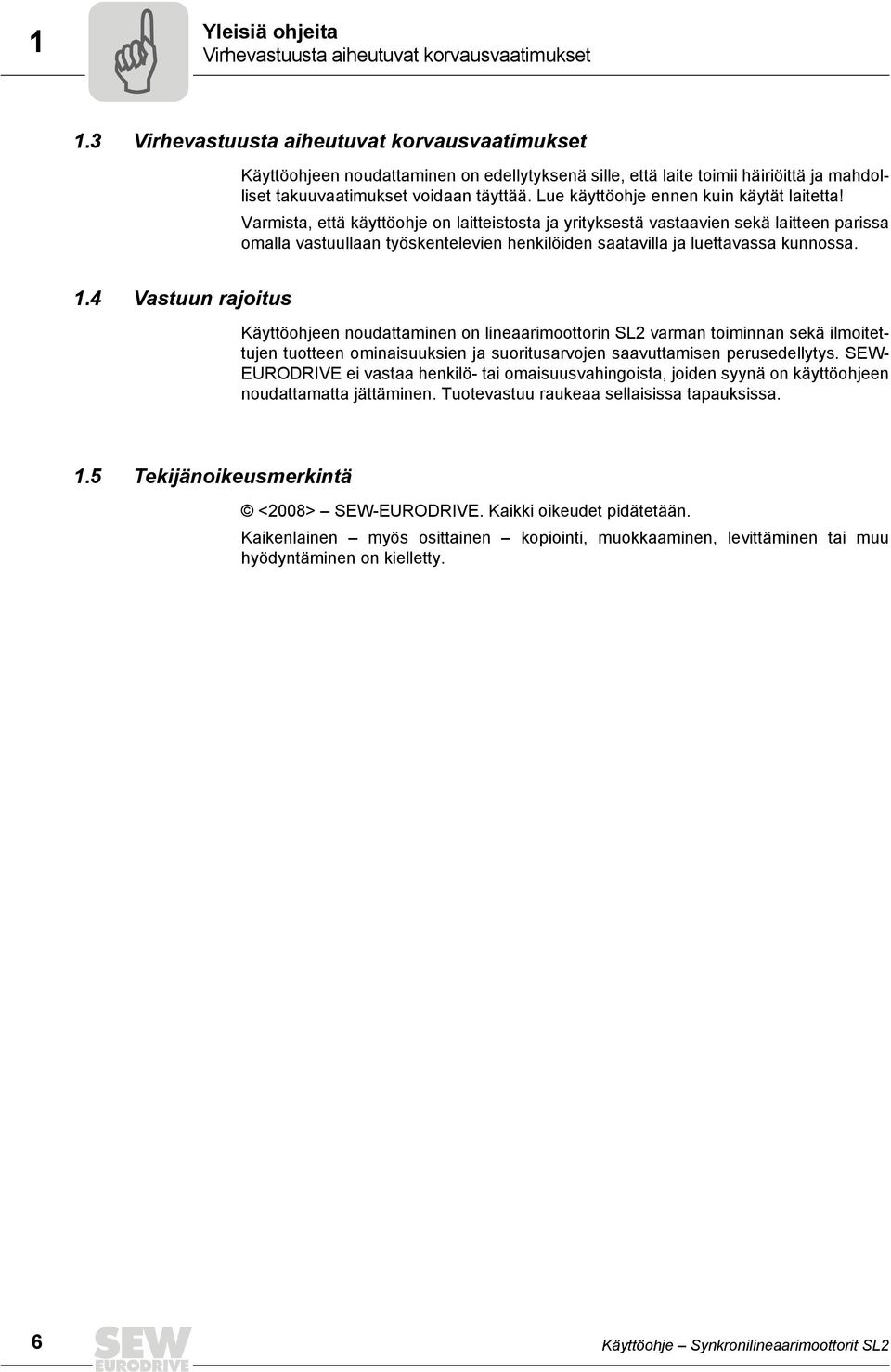 1

Yleisiä ohjeita
Virhevastuusta aiheutuvat korvausvaatimukset

1.3 Virhevastuusta aiheutuvat korvausvaatimukset

Käyttöohjeen noudattaminen on edellytyksenä sille, että laite toimii häiriöittä ja mahdolliset takuuvaatimukset voidaan täyttää. Lue käyttöohje ennen kuin käytät laitetta!

Varmista, että käyttöohje on laitteistosta ja yrityksestä vastaavien sekä laitteen parissa omalla vastuullaan työskentelevien henkilöiden saatavilla ja luettavassa kunnossa.

1.4 Vastuun rajoitus

Käyttöohjeen noudattaminen on lineaarimoottorin SL2 varman toiminnan sekä ilmoitettujen tuotteen ominaisuuksien ja suoritusarvojen saavuttamisen perusedellytys. SEW-EURODRIVE ei vastaa henkilö- tai omaisuusvahingoista, joiden syynä on käyttöohjeen noudattamatta jättäminen. Tuotevastuu raukeaa sellaisissa tapauksissa.

1.5 Tekijänoikeusmerkintä

© <2008> – SEW-EURODRIVE. Kaikki oikeudet pidätetään.

Kaikenlainen – myös osittainen – kopiointi, muokkaaminen, levittäminen tai muu hyödyntäminen on kielletty.

6

SEW EURODRIVE

Käyttöohje – Synkronilineaarimoottorit SL2